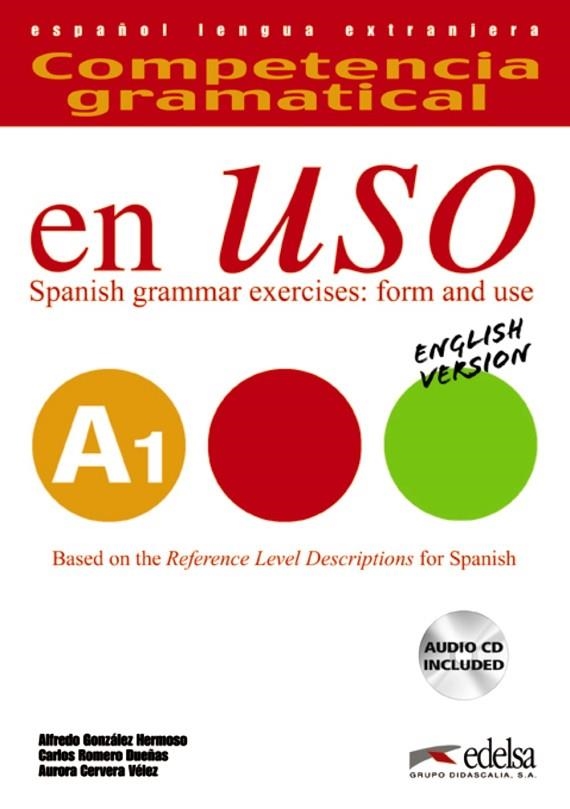 español lengua extranjera
Competencia gramatical

en USO
Spanish grammar exercises: form and use

ENGLISH VERSION

A1

Based on the Reference Level Descriptions for Spanish

AUDIO CD INCLUDED

Alfredo González Hermoso
Carlos Romero Dueñas
Aurora Cervera Vélez

edelsa
GRUPO DIDASCALIA, S.A.